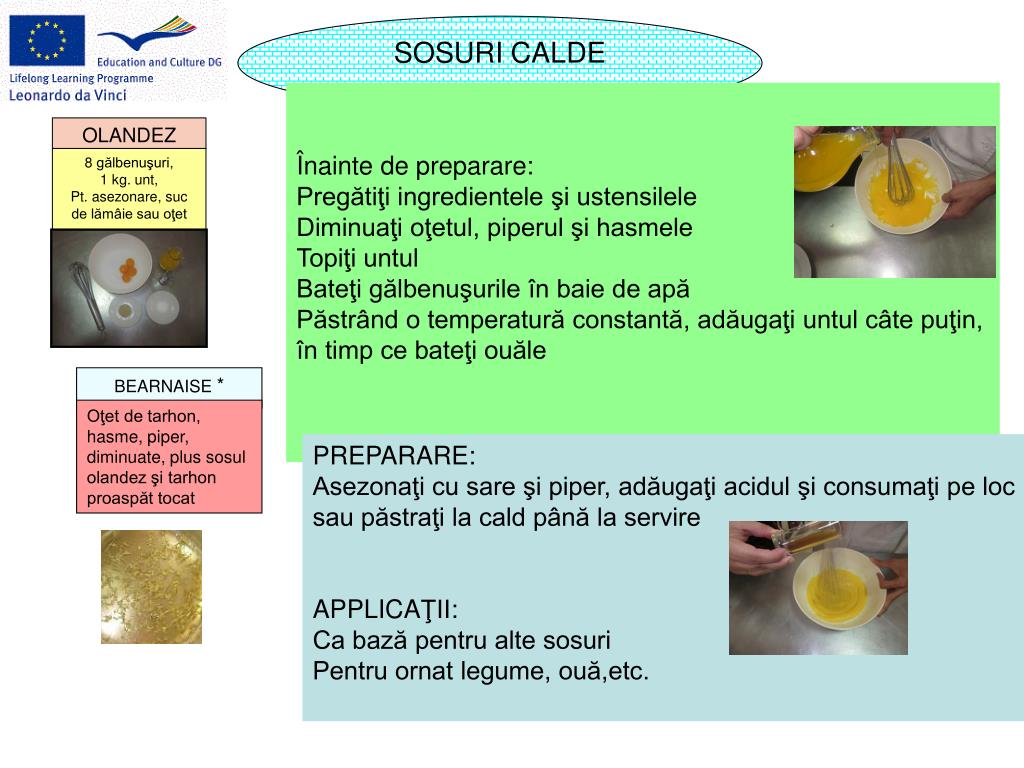 Education and Culture DG
Lifelong Learning Programme
Leonardo da Vinci

SOSURI CALDE

OLANDEZ

8 gălbenuşuri,
1 kg. unt,
Pt. asezonare, suc de lămâie sau oţet

BEARNAISE *

Oţet de tarhon, hasme, piper, diminuate, plus sosul olandez şi tarhon proaspăt tocat

Înainte de preparare:
Pregătiţi ingredientele şi ustensilele
Diminuaţi oţetul, piperul şi hasmele
Topiţi untul
Bateţi gălbenuşurile în baie de apă
Păstrând o temperatură constantă, adăugaţi untul câte puţin, în timp ce bateţi ouăle

PREPARARE:
Asezonaţi cu sare şi piper, adăugaţi acidul şi consumaţi pe loc sau păstraţi la cald până la servire

APPLICAŢII:
Ca bază pentru alte sosuri
Pentru ornat legume, ouă,etc.